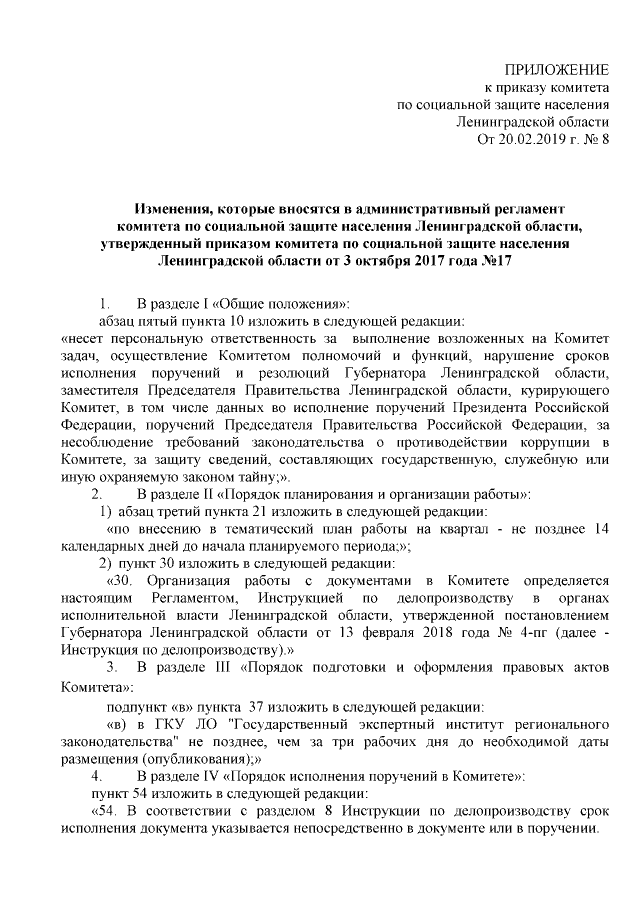 ПРИЛОЖЕНИЕ
к приказу комитета
по социальной защите населения
Ленинградской области
От 20.02.2019 г. № 8

Изменения, которые вносятся в административный регламент комитета по социальной защите населения Ленинградской области, утвержденный приказом комитета по социальной защите населения Ленинградской области от 3 октября 2017 года №17

1. В разделе I «Общие положения»:
абзац пятый пункта 10 изложить в следующей редакции:
«несет персональную ответственность за выполнение возложенных на Комитет задач, осуществление Комитетом полномочий и функций, нарушение сроков исполнения поручений и резолюций Губернатора Ленинградской области, заместителя Председателя Правительства Ленинградской области, курирующего Комитет, в том числе данных во исполнение поручений Президента Российской Федерации, поручений Председателя Правительства Российской Федерации, за несоблюдение требований законодательства о противодействии коррупции в Комитете, за защиту сведений, составляющих государственную, служебную или иную охраняемую законом тайну;».
2. В разделе II «Порядок планирования и организации работы»:
1) абзац третий пункта 21 изложить в следующей редакции:
«по внесению в тематический план работы на квартал - не позднее 14 календарных дней до начала планируемого периода;»;
2) пункт 30 изложить в следующей редакции:
«30. Организация работы с документами в Комитете определяется настоящим Регламентом, Инструкцией по делопроизводству в органах исполнительной власти Ленинградской области, утвержденной постановлением Губернатора Ленинградской области от 13 февраля 2018 года № 4-пг (далее - Инструкция по делопроизводству).»
3. В разделе III «Порядок подготовки и оформления правовых актов Комитета»:
подпункт «в» пункта 37 изложить в следующей редакции:
«в) в ГКУ ЛО "Государственный экспертный институт регионального законодательства" не позднее, чем за три рабочих дня до необходимой даты размещения (опубликования);»
4. В разделе IV «Порядок исполнения поручений в Комитете»:
пункт 54 изложить в следующей редакции:
«54. В соответствии с разделом 8 Инструкции по делопроизводству срок исполнения документа указывается непосредственно в документе или в поручении.